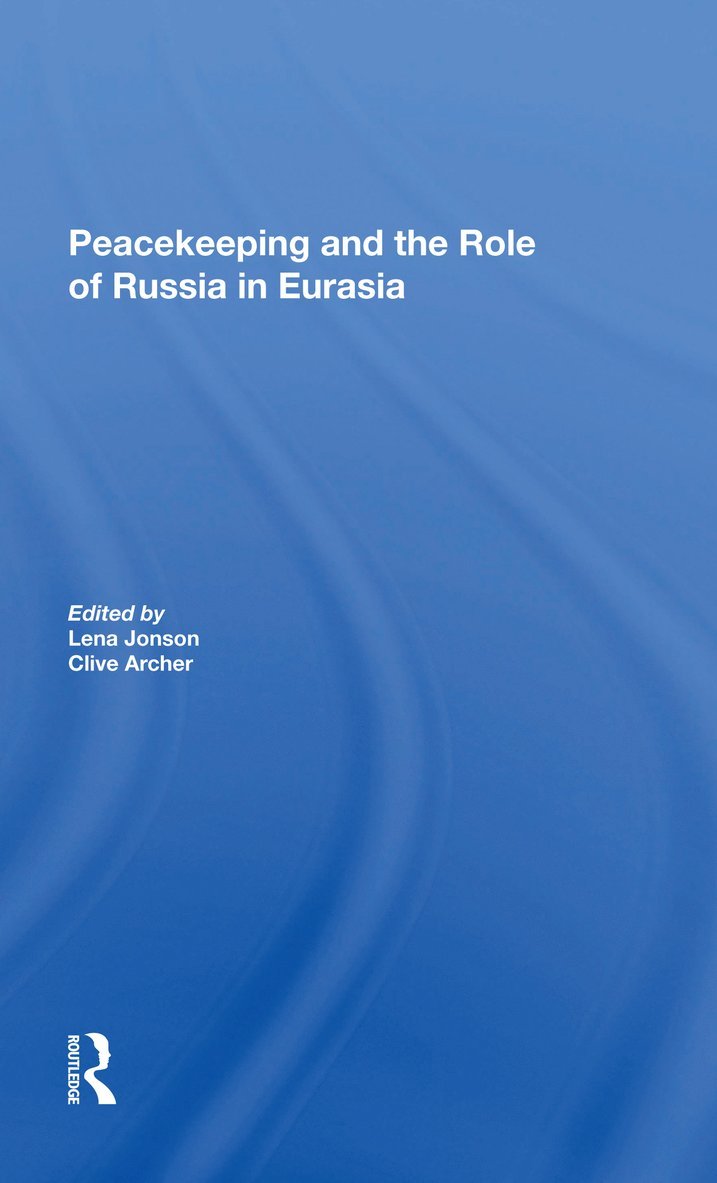 Peacekeeping and the Role of Russia in Eurasia

Edited by
Lena Jonson
Clive Archer

ROUTLEDGE